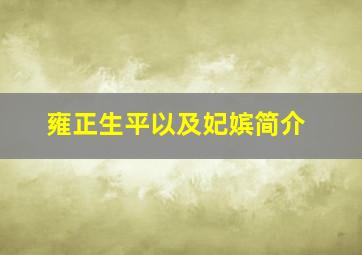 雍正生平以及妃嫔简介